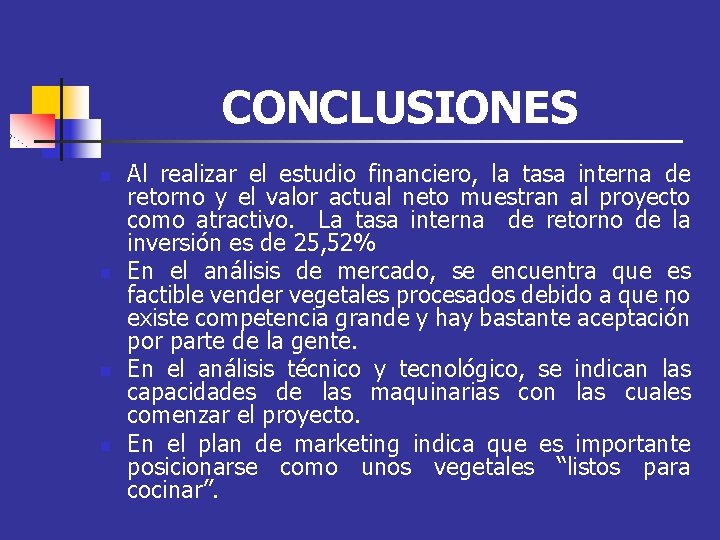 CONCLUSIONES

Al realizar el estudio financiero, la tasa interna de retorno y el valor actual neto muestran al proyecto como atractivo. La tasa interna de retorno de la inversión es de 25,52%

En el análisis de mercado, se encuentra que es factible vender vegetales procesados debido a que no existe competencia grande y hay bastante aceptación por parte de la gente.

En el análisis técnico y tecnológico, se indican las capacidades de las maquinarias con las cuales comenzar el proyecto.

En el plan de marketing indica que es importante posicionarse como unos vegetales “listos para cocinar”.